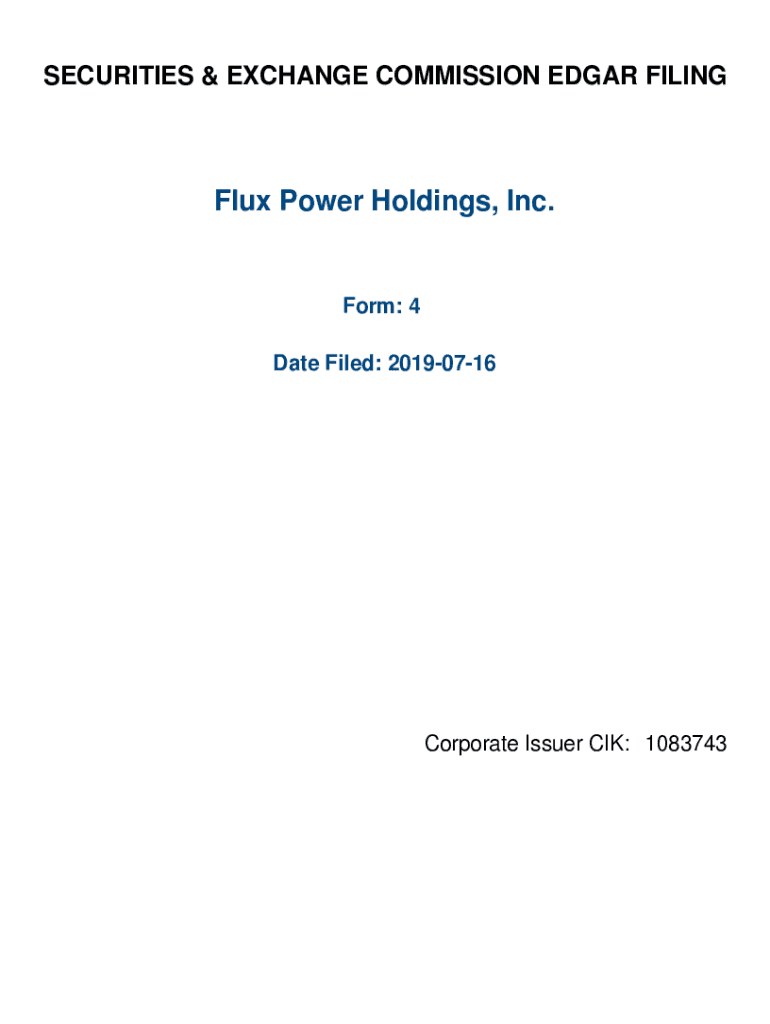 SECURITIES & EXCHANGE COMMISSION EDGAR FILING

Flux Power Holdings, Inc.

Form: 4

Date Filed: 2019-07-16

Corporate Issuer CIK: 1083743